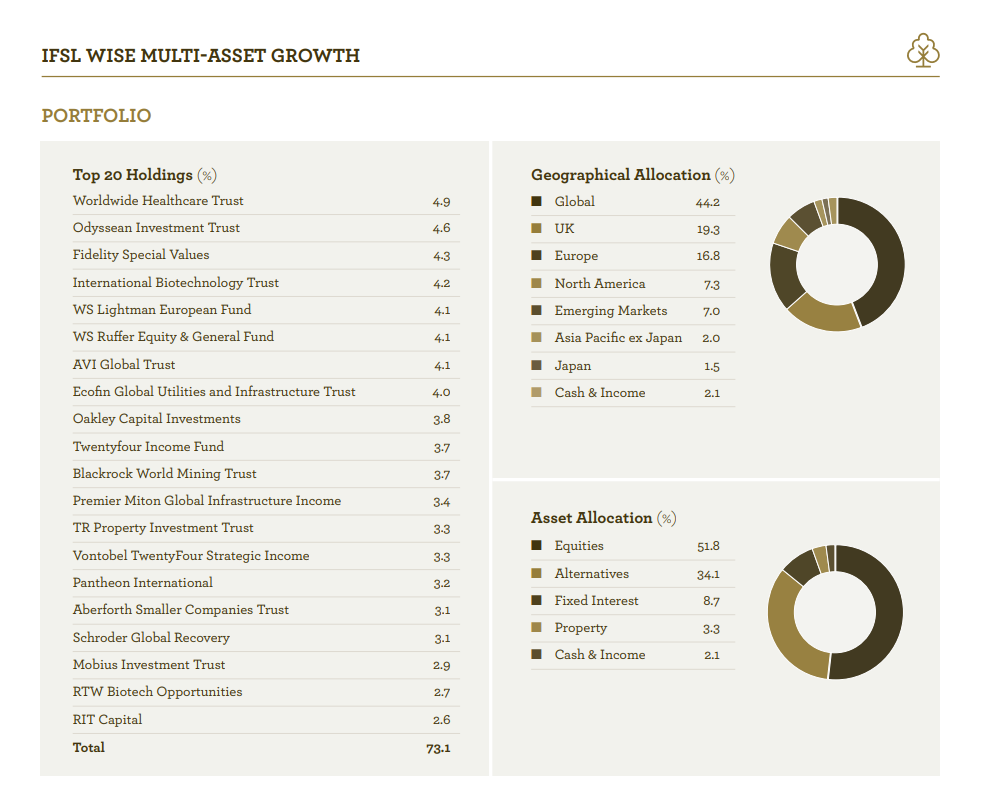 IFSL WISE MULTI-ASSET GROWTH

PORTFOLIO

Top 20 Holdings (%)

| | |
|---|---|
| Worldwide Healthcare Trust | 4.9 |
| Odyssean Investment Trust | 4.6 |
| Fidelity Special Values | 4.3 |
| International Biotechnology Trust | 4.2 |
| WS Lightman European Fund | 4.1 |
| WS Ruffer Equity & General Fund | 4.1 |
| AVI Global Trust | 4.1 |
| Ecofin Global Utilities and Infrastructure Trust | 4.0 |
| Oakley Capital Investments | 3.8 |
| Twentyfour Income Fund | 3.7 |
| Blackrock World Mining Trust | 3.7 |
| Premier Miton Global Infrastructure Income | 3.4 |
| TR Property Investment Trust | 3.3 |
| Vontobel TwentyFour Strategic Income | 3.3 |
| Pantheon International | 3.2 |
| Aberforth Smaller Companies Trust | 3.1 |
| Schroder Global Recovery | 3.1 |
| Mobius Investment Trust | 2.9 |
| RTW Biotech Opportunities | 2.7 |
| RIT Capital | 2.6 |
| Total | 73.1 |

Geographical Allocation (%)

| | |
|---|---|
| Global | 44.2 |
| UK | 19.3 |
| Europe | 16.8 |
| North America | 7.3 |
| Emerging Markets | 7.0 |
| Asia Pacific ex Japan | 2.0 |
| Japan | 1.5 |
| Cash & Income | 2.1 |

Asset Allocation (%)

| | |
|---|---|
| Equities | 51.8 |
| Alternatives | 34.1 |
| Fixed Interest | 8.7 |
| Property | 3.3 |
| Cash & Income | 2.1 |